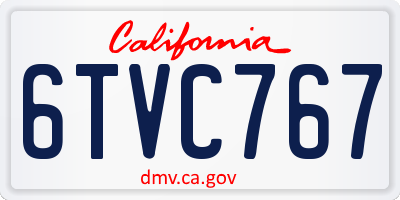 California

6TVC767

dmv.ca.gov